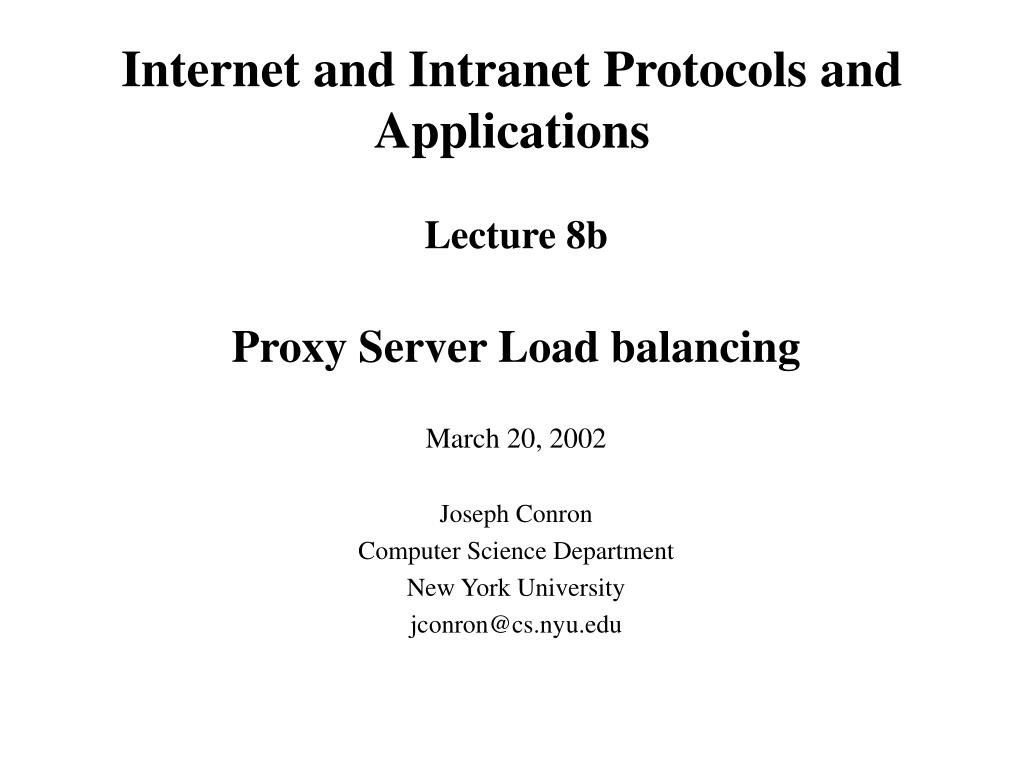 Internet and Intranet Protocols and Applications

Lecture 8b

Proxy Server Load balancing

March 20, 2002

Joseph Conron
Computer Science Department
New York University
jconron@cs.nyu.edu